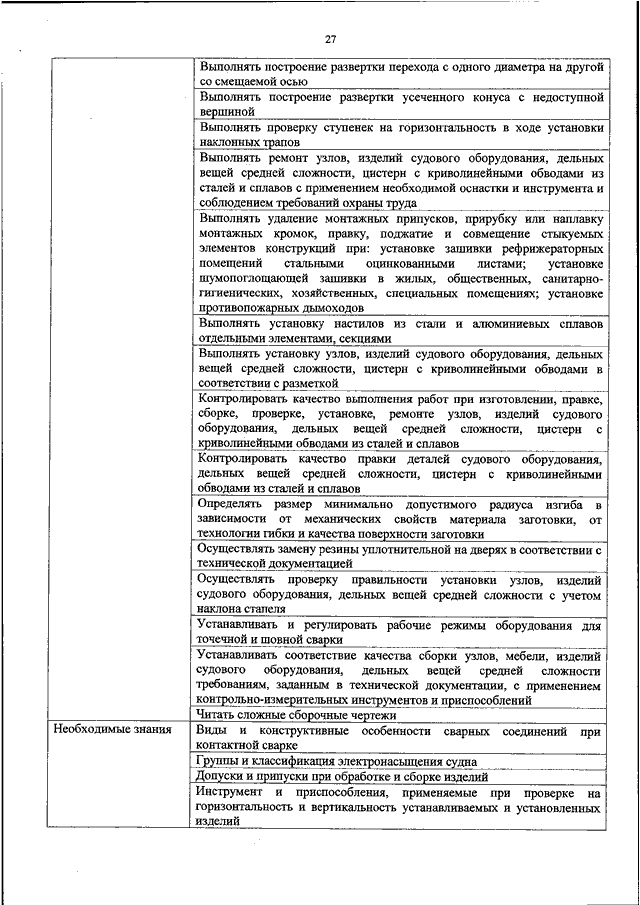 27

| | |
|---|---|
| | Выполнять построение развертки перехода с одного диаметра на другой со смещаемой осью |
| | Выполнять построение развертки усеченного конуса с недоступной вершиной |
| | Выполнять проверку ступенек на горизонтальность в ходе установки наклонных трапов |
| | Выполнять ремонт узлов, изделий судового оборудования, дельных вещей средней сложности, цистерн с криволинейными обводами из сталей и сплавов с применением необходимой оснастки и инструмента и соблюдением требований охраны труда |
| | Выполнять удаление монтажных припусков, прирубку или наплавку монтажных кромок, правку, поджатие и совмещение стыкуемых элементов конструкций при: установке зашивки рефрижераторных помещений стальными оцинкованными листами; установке шумопоглощающей зашивки в жилых, общественных, санитарно-гигиенических, хозяйственных, специальных помещениях; установке противопожарных дымоходов |
| | Выполнять установку настилов из стали и алюминиевых сплавов отдельными элементами, секциями |
| | Выполнять установку узлов, изделий судового оборудования, дельных вещей средней сложности, цистерн с криволинейными обводами в соответствии с разметкой |
| | Контролировать качество выполнения работ при изготовлении, правке, сборке, проверке, установке, ремонте узлов, изделий судового оборудования, дельных вещей средней сложности, цистерн с криволинейными обводами из сталей и сплавов |
| | Контролировать качество правки деталей судового оборудования, дельных вещей средней сложности, цистерн с криволинейными обводами из сталей и сплавов |
| | Определять размер минимально допустимого радиуса изгиба в зависимости от механических свойств материала заготовки, от технологии гибки и качества поверхности заготовки |
| | Осуществлять замену резины уплотнительной на дверях в соответствии с технической документацией |
| | Осуществлять проверку правильности установки узлов, изделий судового оборудования, дельных вещей средней сложности с учетом наклона стапеля |
| | Устанавливать и регулировать рабочие режимы оборудования для точечной и шовной сварки |
| | Устанавливать соответствие качества сборки узлов, мебели, изделий судового оборудования, дельных вещей средней сложности требованиям, заданным в технической документации, с применением контрольно-измерительных инструментов и приспособлений |
| | Читать сложные сборочные чертежи |
| Необходимые знания | Виды и конструктивные особенности сварных соединений при контактной сварке |
| | Группы и классификация электронасыщения судна |
| | Допуски и припуски при обработке и сборке изделий |
| | Инструмент и приспособления, применяемые при проверке на горизонтальность и вертикальность устанавливаемых и установленных изделий |